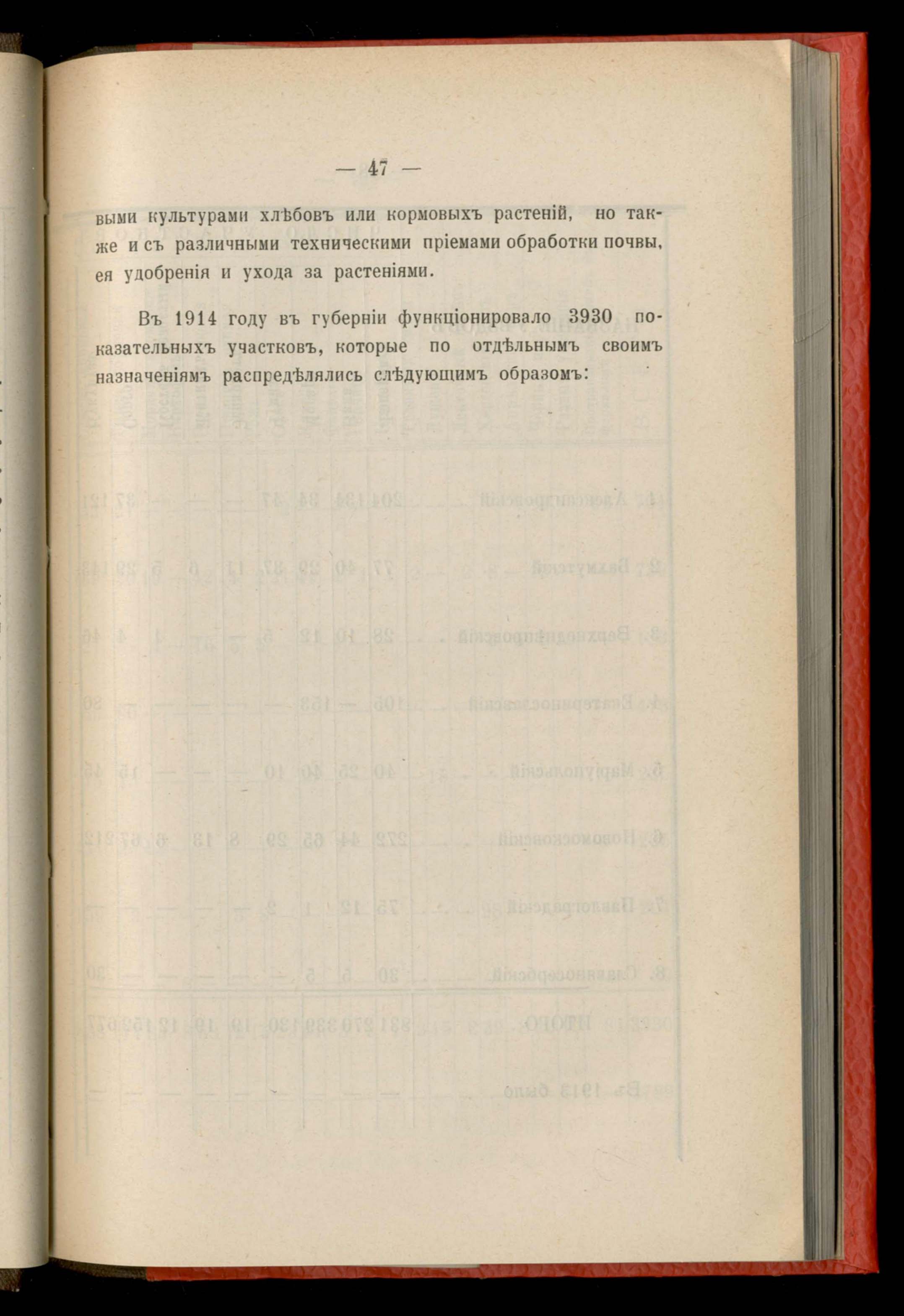 — 47 —

выми культурами хлѣбовъ или кормовыхъ растеній, но также и съ различными техническими пріемами обработки почвы, ея удобренія и ухода за растеніями.

Въ 1914 году въ губерніи функціонировало 3930 показательныхъ участковъ, которые по отдѣльнымъ своимъ назначеніямъ распредѣлялись слѣдующимъ образомъ: